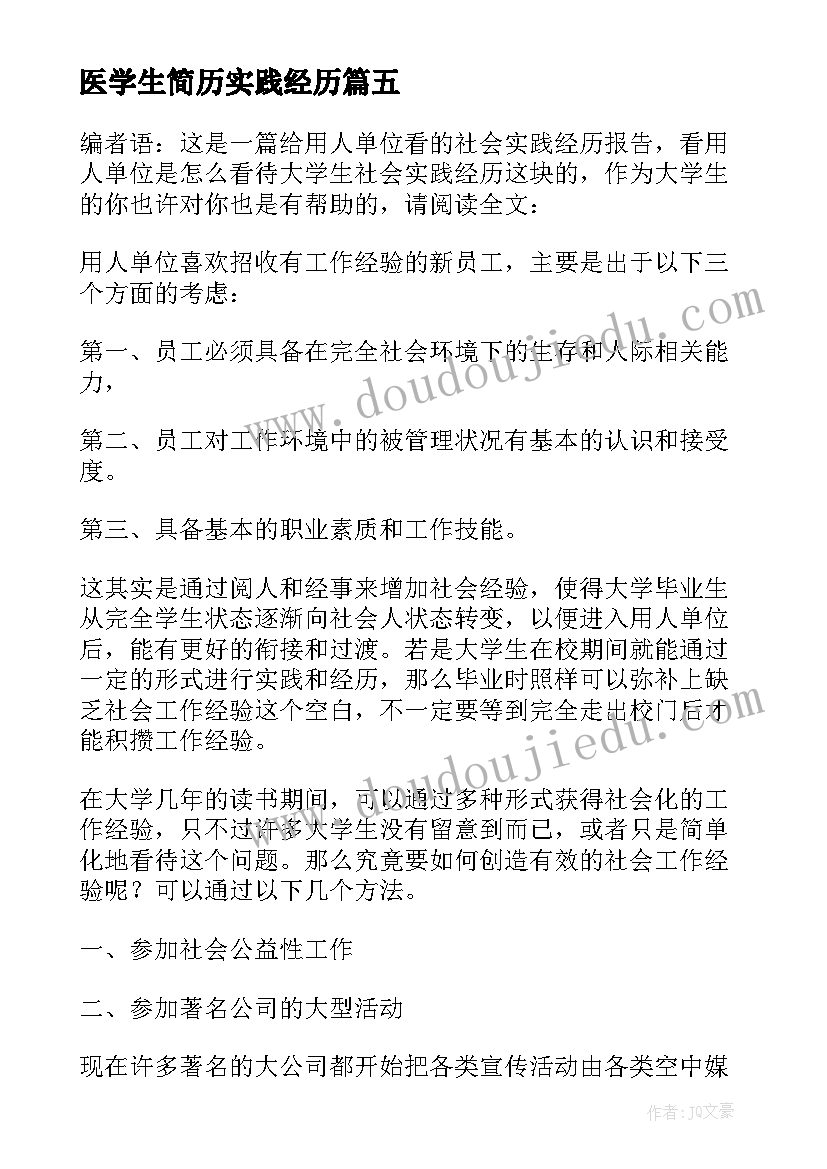 医学生简历实践经历篇五

编者语：这是一篇给用人单位看的社会实践经历报告，看用人单位是怎么看待大学生社会实践经历这块的，作为大学生的你也许对你也是有帮助的，请阅读全文：

用人单位喜欢招收有工作经验的新员工，主要是出于以下三个方面的考虑：

第一、员工必须具备在完全社会环境下的生存和人际相关能力，

第二、员工对工作环境中的被管理状况有基本的认识和接受度。

第三、具备基本的职业素质和工作技能。

这其实是通过阅人和经事来增加社会经验，使得大学毕业生从完全学生状态逐渐向社会人状态转变，以便进入用人单位后，能有更好的衔接和过渡。若是大学生在校期间就能通过一定的形式进行实践和经历，那么毕业时照样可以弥补上缺乏社会工作经验这个空白，不一定要等到完全走出校门后才能积攒工作经验。

在大学几年的读书期间，可以通过多种形式获得社会化的工作经验，只不过许多大学生没有留意到而已，或者只是简单化地看待这个问题。那么究竟要如何创造有效的社会工作经验呢？可以通过以下几个方法。

一、参加社会公益性工作

二、参加著名公司的大型活动

现在许多著名的大公司都开始把各类宣传活动由各类空中媒

www.doudoujiedu.com

www.doudoujiedu.com

作者：JQ文豪